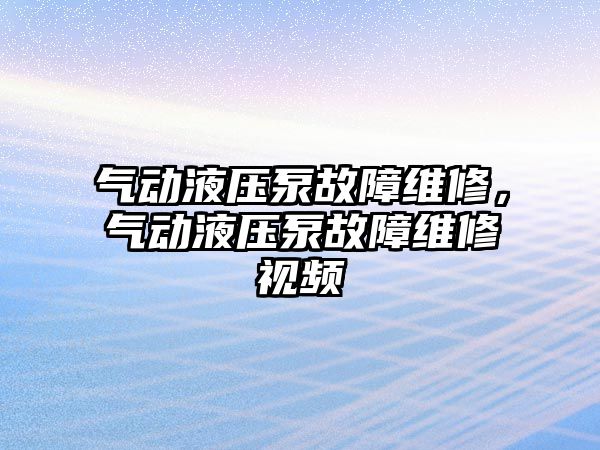 气动液压泵故障维修，气动液压泵故障维修视频